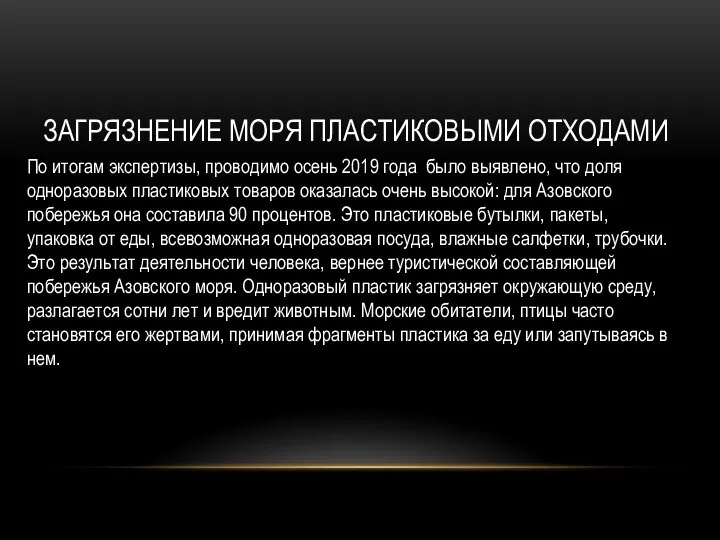 ЗАГРЯЗНЕНИЕ МОРЯ ПЛАСТИКОВЫМИ ОТХОДАМИ

По итогам экспертизы, проводимо осень 2019 года было выявлено, что доля одноразовых пластиковых товаров оказалась очень высокой: для Азовского побережья она составила 90 процентов. Это пластиковые бутылки, пакеты, упаковка от еды, всевозможная одноразовая посуда, влажные салфетки, трубочки. Это результат деятельности человека, вернее туристической составляющей побережья Азовского моря. Одноразовый пластик загрязняет окружающую среду, разлагается сотни лет и вредит животным. Морские обитатели, птицы часто становятся его жертвами, принимая фрагменты пластика за еду или запутываясь в нем.